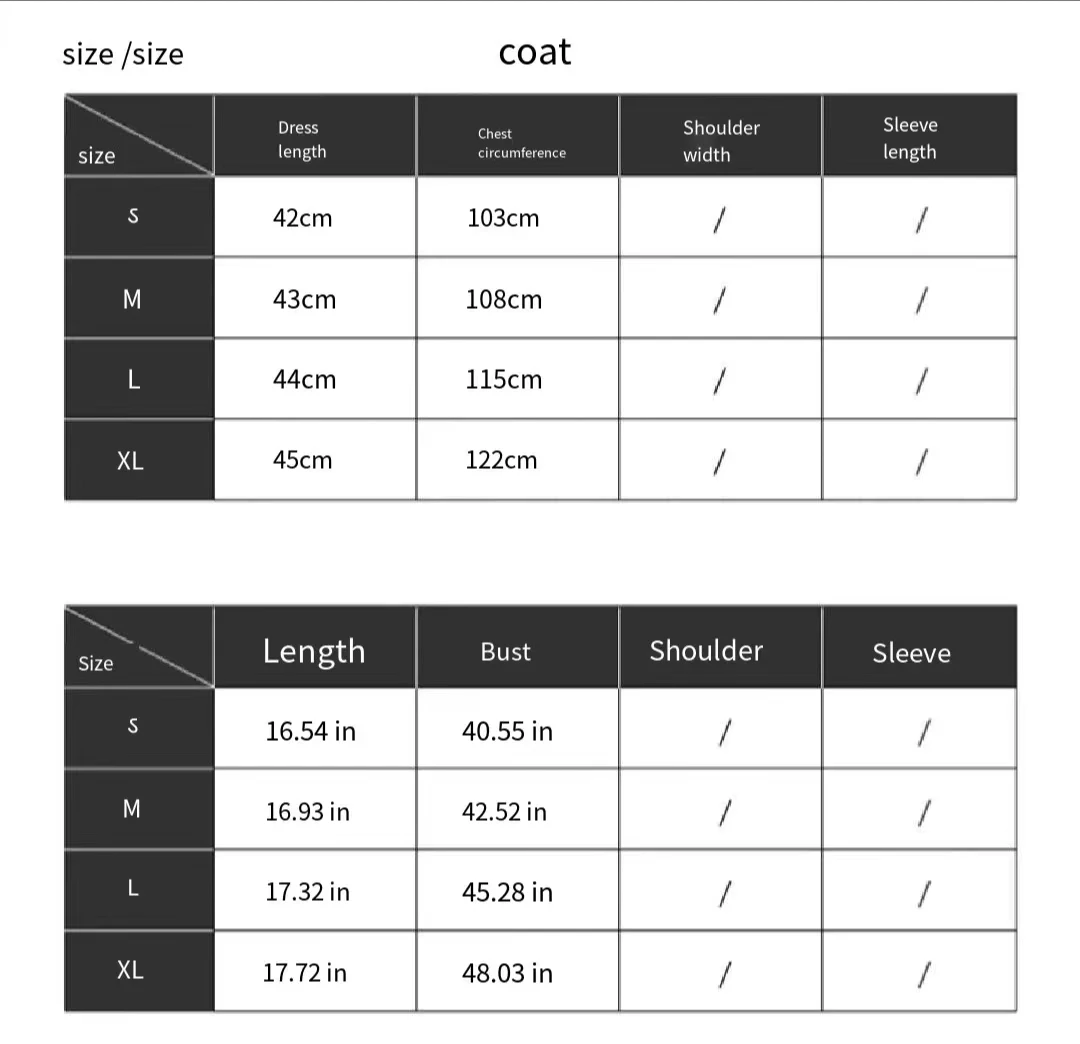 size /size coat

| size | Dress length | Chest circumference | Shoulder width | Sleeve length |
|---|---|---|---|---|
| S | 42cm | 103cm | / | / |
| M | 43cm | 108cm | / | / |
| L | 44cm | 115cm | / | / |
| XL | 45cm | 122cm | / | / |

| Size | Length | Bust | Shoulder | Sleeve |
|---|---|---|---|---|
| S | 16.54 in | 40.55 in | / | / |
| M | 16.93 in | 42.52 in | / | / |
| L | 17.32 in | 45.28 in | / | / |
| XL | 17.72 in | 48.03 in | / | / |